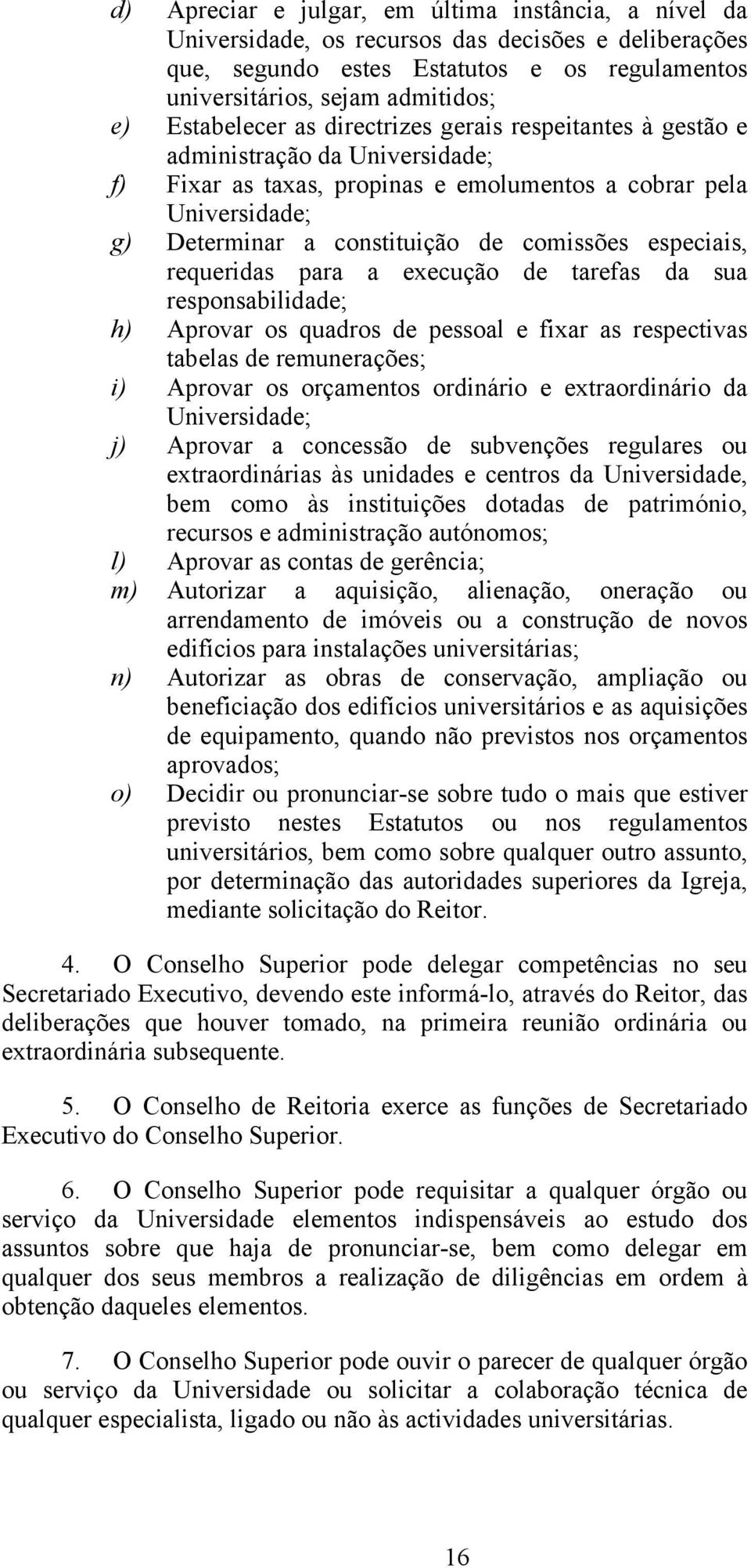 d) Apreciar e julgar, em última instância, a nível da Universidade, os recursos das decisões e deliberações que, segundo estes Estatutos e os regulamentos universitários, sejam admitidos;
e) Estabelecer as directrizes gerais respeitantes à gestão e administração da Universidade;
f) Fixar as taxas, propinas e emolumentos a cobrar pela Universidade;
g) Determinar a constituição de comissões especiais, requeridas para a execução de tarefas da sua responsabilidade;
h) Aprovar os quadros de pessoal e fixar as respectivas tabelas de remunerações;
i) Aprovar os orçamentos ordinário e extraordinário da Universidade;
j) Aprovar a concessão de subvenções regulares ou extraordinárias às unidades e centros da Universidade, bem como às instituições dotadas de património, recursos e administração autónomos;
l) Aprovar as contas de gerência;
m) Autorizar a aquisição, alienação, oneração ou arrendamento de imóveis ou a construção de novos edifícios para instalações universitárias;
n) Autorizar as obras de conservação, ampliação ou beneficiação dos edifícios universitários e as aquisições de equipamento, quando não previstos nos orçamentos aprovados;
o) Decidir ou pronunciar-se sobre tudo o mais que estiver previsto nestes Estatutos ou nos regulamentos universitários, bem como sobre qualquer outro assunto, por determinação das autoridades superiores da Igreja, mediante solicitação do Reitor.

4. O Conselho Superior pode delegar competências no seu Secretariado Executivo, devendo este informá-lo, através do Reitor, das deliberações que houver tomado, na primeira reunião ordinária ou extraordinária subsequente.

5. O Conselho de Reitoria exerce as funções de Secretariado Executivo do Conselho Superior.

6. O Conselho Superior pode requisitar a qualquer órgão ou serviço da Universidade elementos indispensáveis ao estudo dos assuntos sobre que haja de pronunciar-se, bem como delegar em qualquer dos seus membros a realização de diligências em ordem à obtenção daqueles elementos.

7. O Conselho Superior pode ouvir o parecer de qualquer órgão ou serviço da Universidade ou solicitar a colaboração técnica de qualquer especialista, ligado ou não às actividades universitárias.

16